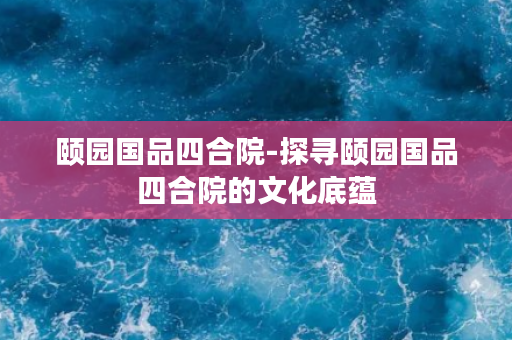 颐园国品四合院-探寻颐园国品四合院的文化底蕴